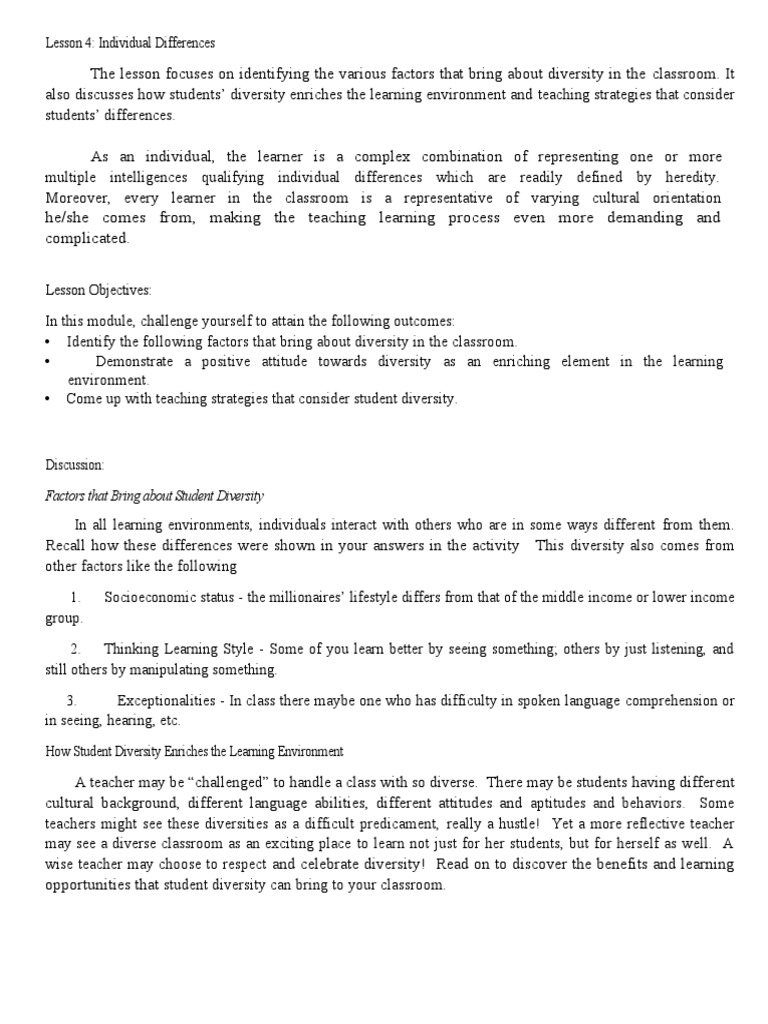 Lesson 4: Individual Differences

The lesson focuses on identifying the various factors that bring about diversity in the classroom. It also discusses how students' diversity enriches the learning environment and teaching strategies that consider students' differences.

As an individual, the learner is a complex combination of representing one or more multiple intelligences qualifying individual differences which are readily defined by heredity. Moreover, every learner in the classroom is a representative of varying cultural orientation he/she comes from, making the teaching learning process even more demanding and complicated.

Lesson Objectives:

In this module, challenge yourself to attain the following outcomes:
• Identify the following factors that bring about diversity in the classroom.
• Demonstrate a positive attitude towards diversity as an enriching element in the learning environment.
• Come up with teaching strategies that consider student diversity.

Discussion:

Factors that Bring about Student Diversity

In all learning environments, individuals interact with others who are in some ways different from them. Recall how these differences were shown in your answers in the activity This diversity also comes from other factors like the following

1. Socioeconomic status - the millionaires' lifestyle differs from that of the middle income or lower income group.

2. Thinking Learning Style - Some of you learn better by seeing something; others by just listening, and still others by manipulating something.

3. Exceptionalities - In class there maybe one who has difficulty in spoken language comprehension or in seeing, hearing, etc.

How Student Diversity Enriches the Learning Environment

A teacher may be "challenged" to handle a class with so diverse. There may be students having different cultural background, different language abilities, different attitudes and aptitudes and behaviors. Some teachers might see these diversities as a difficult predicament, really a hustle! Yet a more reflective teacher may see a diverse classroom as an exciting place to learn not just for her students, but for herself as well. A wise teacher may choose to respect and celebrate diversity! Read on to discover the benefits and learning opportunities that student diversity can bring to your classroom.